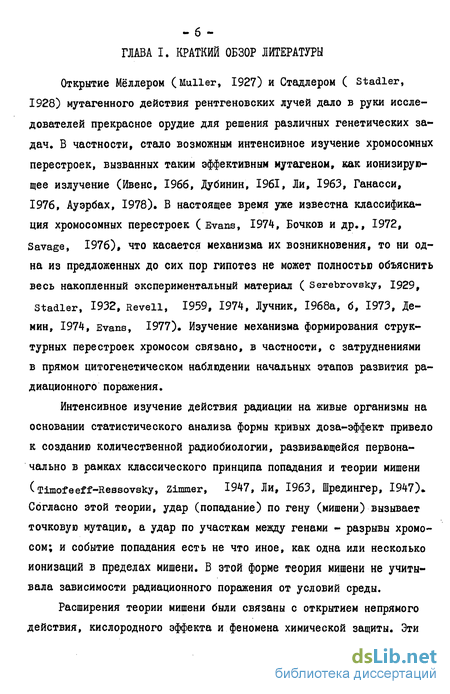 - 6 -

ГЛАВА I. КРАТКИЙ ОБЗОР ЛИТЕРАТУРЫ

Открытие Мёллером (Muller, 1927) и Стадлером ( Stadler, 1928) мутагенного действия рентгеновских лучей дало в руки исследователей прекрасное орудие для решения различных генетических задач. В частности, стало возможным интенсивное изучение хромосомных перестроек, вызванных таким эффективным мутагеном, как ионизирующее излучение (Ивенс, 1966, Дубинин, 1961, Ли, 1963, Ганасси, 1976, Ауэрбах, 1978). В настоящее время уже известна классификация хромосомных перестроек ( Evans, 1974, Бочков и др., 1972, Savage, 1976), что касается механизма их возникновения, то ни одна из предложенных до сих пор гипотез не может полностью объяснить весь накопленный экспериментальный материал ( Serebrovsky, 1929, Stadler, 1932, Revell, 1959, 1974, Лучник, 1968а, б, 1973, Демин, 1974, Evans, 1977). Изучение механизма формирования структурных перестроек хромосом связано, в частности, с затруднениями в прямом цитогенетическом наблюдении начальных этапов развития радиационного поражения.

Интенсивное изучение действия радиации на живые организмы на основании статистического анализа формы кривых доза-эффект привело к созданию количественной радиобиологии, развивающейся первоначально в рамках классического принципа попадания и теории мишени (Timofeeff-Ressovsky, Zimmer, 1947, Ли, 1963, Шредингер, 1947). Согласно этой теории, удар (попадание) по гену (мишени) вызывает точковую мутацию, а удар по участкам между генами - разрывы хромосом; и событие попадания есть не что иное, как одна или несколько ионизаций в пределах мишени. В этой форме теория мишени не учитывала зависимости радиационного поражения от условий среды.

Расширения теории мишени были связаны с открытием непрямого действия, кислородного эффекта и феномена химической защиты. Эти

dsLib.net
библиотека диссертаций